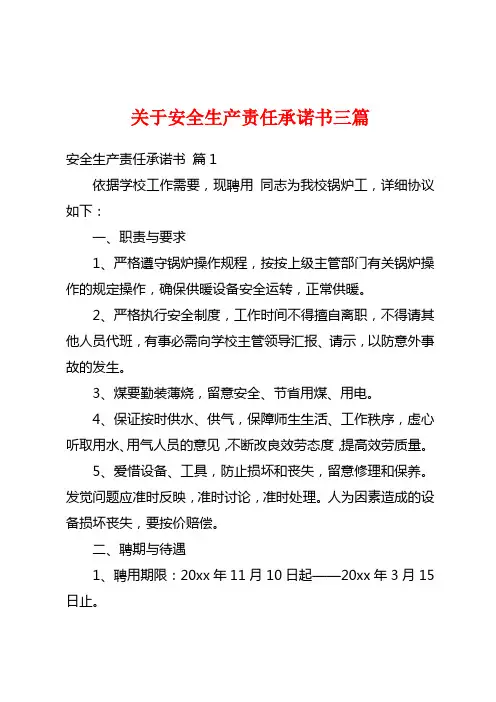 关于安全生产责任承诺书三篇

安全生产责任承诺书 篇1

依据学校工作需要，现聘用 同志为我校锅炉工，详细协议如下：

一、职责与要求

1、严格遵守锅炉操作规程，按按上级主管部门有关锅炉操作的规定操作，确保供暖设备安全运转，正常供暖。

2、严格执行安全制度，工作时间不得擅自离职，不得请其他人员代班，有事必需向学校主管领导汇报、请示，以防意外事故的发生。

3、煤要勤装薄烧，留意安全、节省用煤、用电。

4、保证按时供水、供气，保障师生生活、工作秩序，虚心听取用水、用气人员的意见，不断改良效劳态度，提高效劳质量。

5、爱惜设备、工具，防止损坏和丧失，留意修理和保养。发觉问题应准时反映，准时讨论，准时处理。人为因素造成的设备损坏丧失，要按价赔偿。

二、聘期与待遇

1、聘用期限：20xx年11月10日起——20xx年3月15日止。